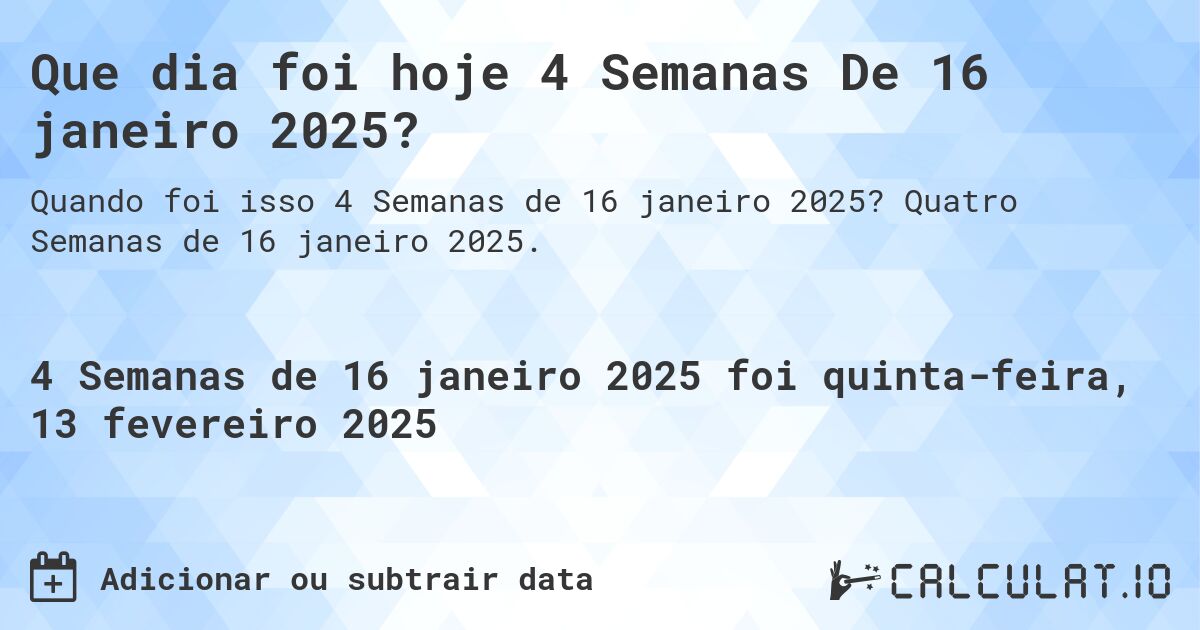 Que dia foi hoje 4 Semanas De 16 janeiro 2025?

Quando foi isso 4 Semanas de 16 janeiro 2025? Quatro Semanas de 16 janeiro 2025.

4 Semanas de 16 janeiro 2025 foi quinta-feira, 13 fevereiro 2025

Adicionar ou subtrair data

CALCULAT.IO